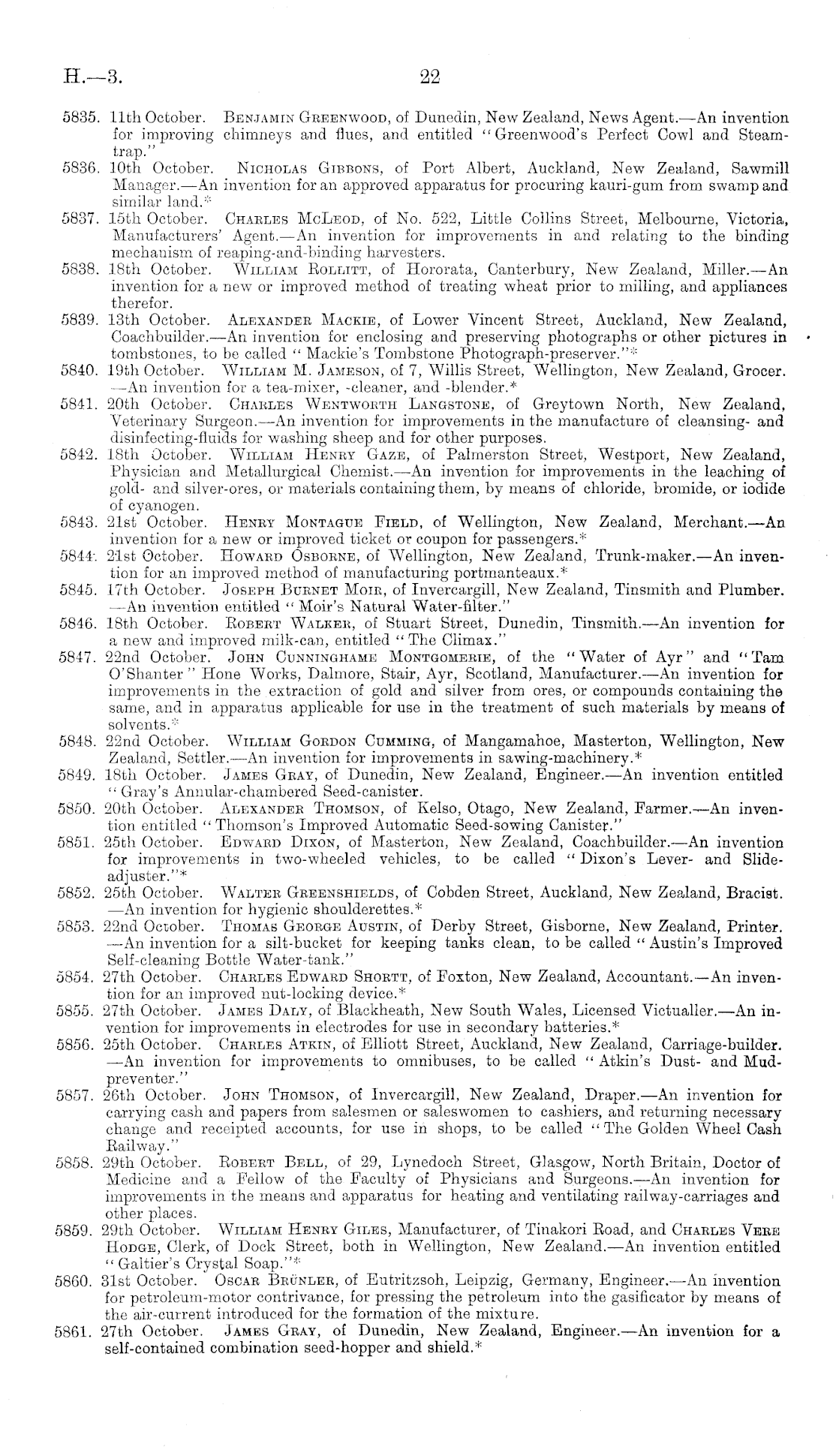 H.—3. 22

5835. 11th October. Benjamin Greenwood, of Dunedin, New Zealand, News Agent.—An invention for improving chimneys and flues, and entitled "Greenwood's Perfect Cowl and Steam-trap."

5836. 10th October. Nicholas Gibbons, of Port Albert, Auckland, New Zealand, Sawmill Manager.—An invention for an approved apparatus for procuring kauri-gum from swamp and similar land.*

5837. 15th October. Charles McLeod, of No. 522, Little Collins Street, Melbourne, Victoria, Manufacturers' Agent.—An invention for improvements in and relating to the binding mechanism of reaping-and-binding harvesters.

5838. 18th October. William Rollitt, of Hororata, Canterbury, New Zealand, Miller.—An invention for a new or improved method of treating wheat prior to milling, and appliances therefor.

5839. 13th October. Alexander Mackie, of Lower Vincent Street, Auckland, New Zealand, Coachbuilder.—An invention for enclosing and preserving photographs or other pictures in tombstones, to be called "Mackie's Tombstone Photograph-preserver."*

5840. 19th October. William M. Jameson, of 7, Willis Street, Wellington, New Zealand, Grocer.—An invention for a tea-mixer, -cleaner, and -blender.*

5841. 20th October. Charles Wentworth Langstone, of Greytown North, New Zealand, Veterinary Surgeon.—An invention for improvements in the manufacture of cleansing- and disinfecting-fluids for washing sheep and for other purposes.

5842. 18th October. William Henry Gaze, of Palmerston Street, Westport, New Zealand, Physician and Metallurgical Chemist.—An invention for improvements in the leaching of gold- and silver-ores, or materials containing them, by means of chloride, bromide, or iodide of cyanogen.

5843. 21st October. Henry Montague Field, of Wellington, New Zealand, Merchant.—An invention for a new or improved ticket or coupon for passengers.*

5844. 21st October. Howard Osborne, of Wellington, New Zealand, Trunk-maker.—An invention for an improved method of manufacturing portmanteaux.*

5845. 17th October. Joseph Burnet Moir, of Invercargill, New Zealand, Tinsmith and Plumber.—An invention entitled "Moir's Natural Water-filter."

5846. 18th October. Robert Walker, of Stuart Street, Dunedin, Tinsmith.—An invention for a new and improved milk-can, entitled "The Climax."

5847. 22nd October. John Cunninghame Montgomerie, of the "Water of Ayr" and "Tam O'Shanter" Hone Works, Dalmore, Stair, Ayr, Scotland, Manufacturer.—An invention for improvements in the extraction of gold and silver from ores, or compounds containing the same, and in apparatus applicable for use in the treatment of such materials by means of solvents.*

5848. 22nd October. William Gordon Cumming, of Mangamahoe, Masterton, Wellington, New Zealand, Settler.—An invention for improvements in sawing-machinery.*

5849. 18th October. James Gray, of Dunedin, New Zealand, Engineer.—An invention entitled "Gray's Annular-chambered Seed-canister.

5850. 20th October. Alexander Thomson, of Kelso, Otago, New Zealand, Farmer.—An invention entitled "Thomson's Improved Automatic Seed-sowing Canister."

5851. 25th October. Edward Dixon, of Masterton, New Zealand, Coachbuilder.—An invention for improvements in two-wheeled vehicles, to be called "Dixon's Lever- and Slide-adjuster."*

5852. 25th October. Walter Greenshields, of Cobden Street, Auckland, New Zealand, Bracist.—An invention for hygienic shoulderettes.*

5853. 22nd October. Thomas George Austin, of Derby Street, Gisborne, New Zealand, Printer.—An invention for a silt-bucket for keeping tanks clean, to be called "Austin's Improved Self-cleaning Bottle Water-tank."

5854. 27th October. Charles Edward Shortt, of Foxton, New Zealand, Accountant.—An invention for an improved nut-locking device.*

5855. 27th October. James Daly, of Blackheath, New South Wales, Licensed Victualler.—An invention for improvements in electrodes for use in secondary batteries.*

5856. 25th October. Charles Atkin, of Elliott Street, Auckland, New Zealand, Carriage-builder.—An invention for improvements to omnibuses, to be called "Atkin's Dust- and Mud-preventer."

5857. 26th October. John Thomson, of Invercargill, New Zealand, Draper.—An invention for carrying cash and papers from salesmen or saleswomen to cashiers, and returning necessary change and receipted accounts, for use in shops, to be called "The Golden Wheel Cash Railway."

5858. 29th October. Robert Bell, of 29, Lynedoch Street, Glasgow, North Britain, Doctor of Medicine and a Fellow of the Faculty of Physicians and Surgeons.—An invention for improvements in the means and apparatus for heating and ventilating railway-carriages and other places.

5859. 29th October. William Henry Giles, Manufacturer, of Tinakori Road, and Charles Vere Hodge, Clerk, of Dock Street, both in Wellington, New Zealand.—An invention entitled "Galtier's Crystal Soap."*

5860. 31st October. Oscar Brünler, of Eutritzsoh, Leipzig, Germany, Engineer.—An invention for petroleum-motor contrivance, for pressing the petroleum into the gasificator by means of the air-current introduced for the formation of the mixture.

5861. 27th October. James Gray, of Dunedin, New Zealand, Engineer.—An invention for a self-contained combination seed-hopper and shield.*